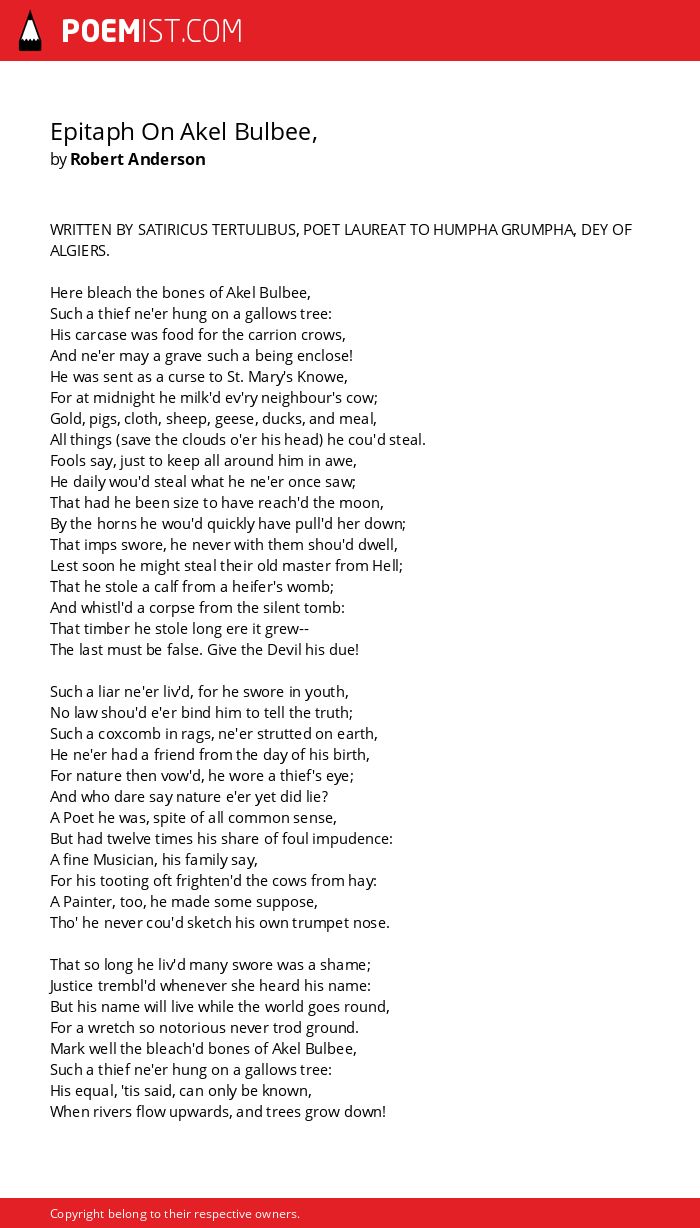 POEMIST.COM

Epitaph On Akel Bulbee,
by Robert Anderson

WRITTEN BY SATIRICUS TERTULIBUS, POET LAUREAT TO HUMPHA GRUMPHA, DEY OF ALGIERS.

Here bleach the bones of Akel Bulbee,
Such a thief ne'er hung on a gallows tree:
His carcase was food for the carrion crows,
And ne'er may a grave such a being enclose!
He was sent as a curse to St. Mary's Knowe,
For at midnight he milk'd ev'ry neighbour's cow;
Gold, pigs, cloth, sheep, geese, ducks, and meal,
All things (save the clouds o'er his head) he cou'd steal.
Fools say, just to keep all around him in awe,
He daily wou'd steal what he ne'er once saw;
That had he been size to have reach'd the moon,
By the horns he wou'd quickly have pull'd her down;
That imps swore, he never with them shou'd dwell,
Lest soon he might steal their old master from Hell;
That he stole a calf from a heifer's womb;
And whistl'd a corpse from the silent tomb:
That timber he stole long ere it grew--
The last must be false. Give the Devil his due!

Such a liar ne'er liv'd, for he swore in youth,
No law shou'd e'er bind him to tell the truth;
Such a coxcomb in rags, ne'er strutted on earth,
He ne'er had a friend from the day of his birth,
For nature then vow'd, he wore a thief's eye;
And who dare say nature e'er yet did lie?
A Poet he was, spite of all common sense,
But had twelve times his share of foul impudence:
A fine Musician, his family say,
For his tooting oft frighten'd the cows from hay:
A Painter, too, he made some suppose,
Tho' he never cou'd sketch his own trumpet nose.

That so long he liv'd many swore was a shame;
Justice trembl'd whenever she heard his name:
But his name will live while the world goes round,
For a wretch so notorious never trod ground.
Mark well the bleach'd bones of Akel Bulbee,
Such a thief ne'er hung on a gallows tree:
His equal, 'tis said, can only be known,
When rivers flow upwards, and trees grow down!

Copyright belong to their respective owners.